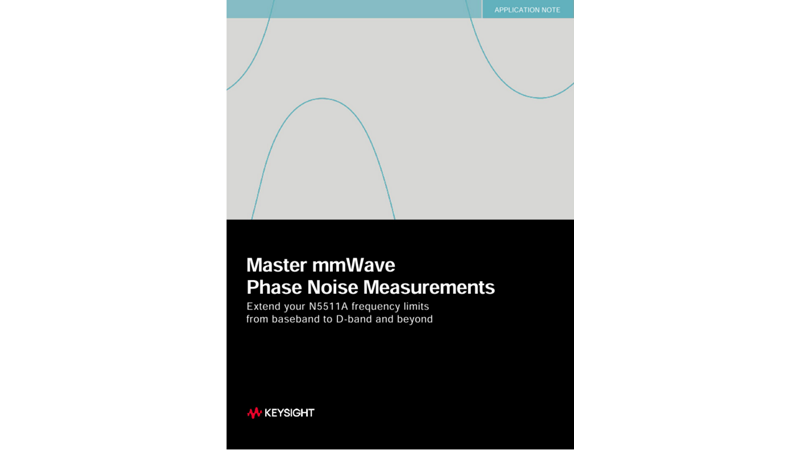 APPLICATION NOTE

Master mmWave
Phase Noise Measurements

Extend your N5511A frequency limits from baseband to D-band and beyond

KEYSIGHT